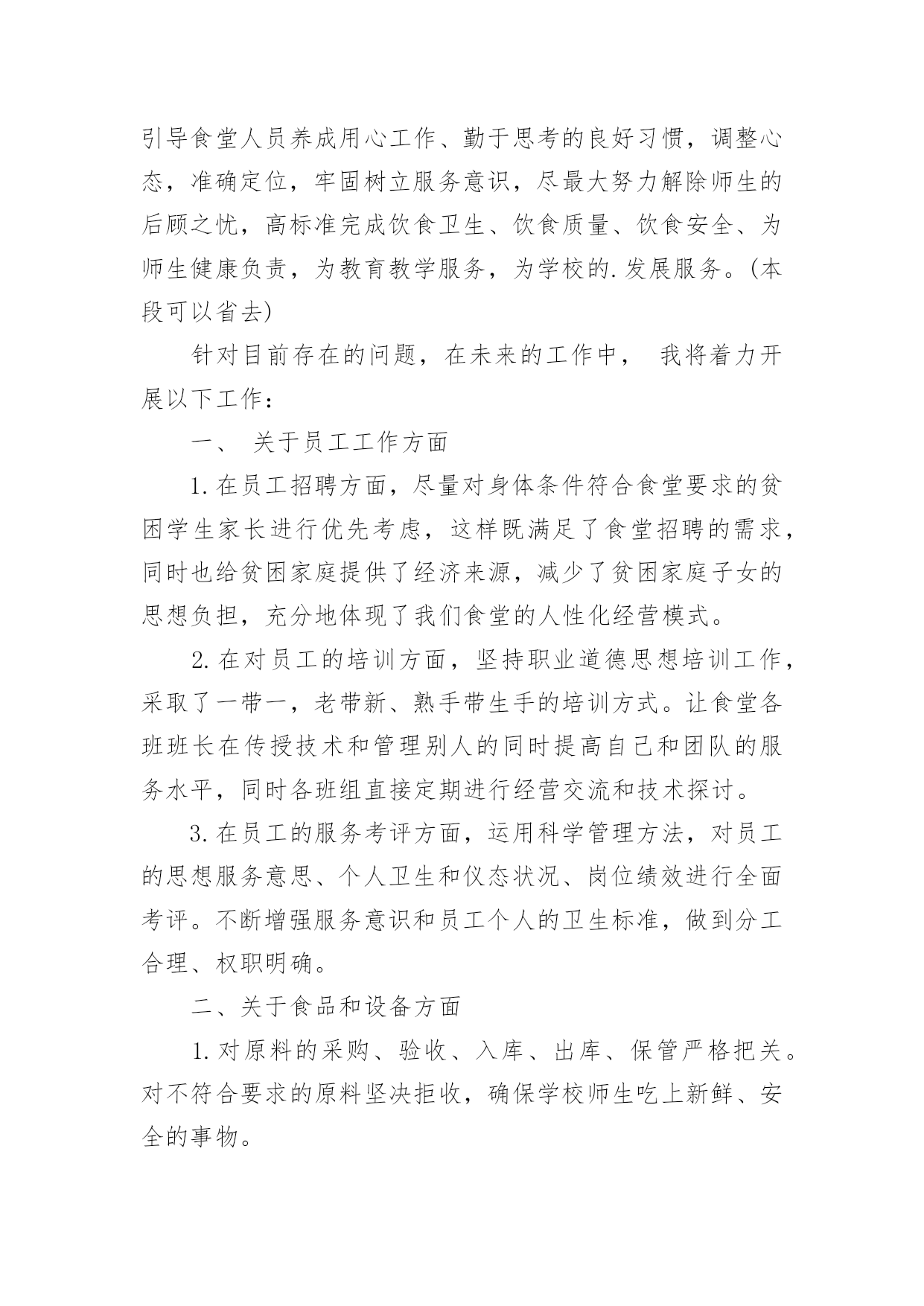 引导食堂人员养成用心工作、勤于思考的良好习惯，调整心态，准确定位，牢固树立服务意识，尽最大努力解除师生的后顾之忧，高标准完成饮食卫生、饮食质量、饮食安全、为师生健康负责，为教育教学服务，为学校的.发展服务。(本段可以省去)

针对目前存在的问题，在未来的工作中， 我将着力开展以下工作：

一、 关于员工工作方面

1.在员工招聘方面，尽量对身体条件符合食堂要求的贫困学生家长进行优先考虑，这样既满足了食堂招聘的需求，同时也给贫困家庭提供了经济来源，减少了贫困家庭子女的思想负担，充分地体现了我们食堂的人性化经营模式。

2.在对员工的培训方面，坚持职业道德思想培训工作，采取了一带一，老带新、熟手带生手的培训方式。让食堂各班班长在传授技术和管理别人的同时提高自己和团队的服务水平，同时各班组直接定期进行经营交流和技术探讨。

3.在员工的服务考评方面，运用科学管理方法，对员工的思想服务意思、个人卫生和仪态状况、岗位绩效进行全面考评。不断增强服务意识和员工个人的卫生标准，做到分工合理、权职明确。

二、关于食品和设备方面

1.对原料的采购、验收、入库、出库、保管严格把关。对不符合要求的原料坚决拒收，确保学校师生吃上新鲜、安全的事物。